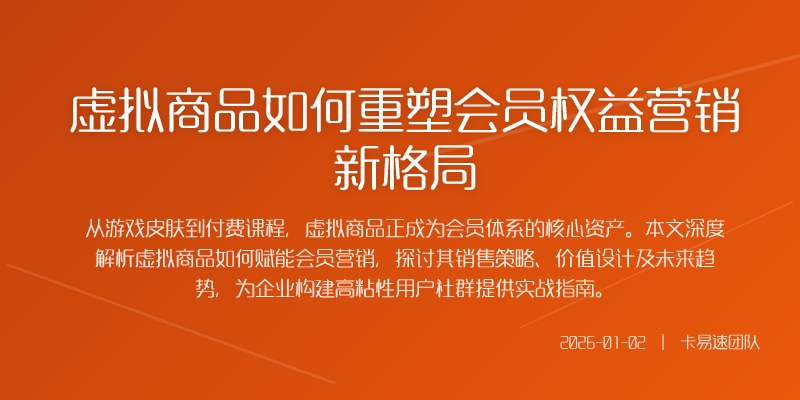 虚拟商品如何重塑会员权益营销新格局

从游戏皮肤到付费课程，虚拟商品正成为会员体系的核心资产。本文深度解析虚拟商品如何赋能会员营销，探讨其销售策略、价值设计及未来趋势，为企业构建高粘性用户社群提供实战指南。

2026-01-02 | 卡易速团队